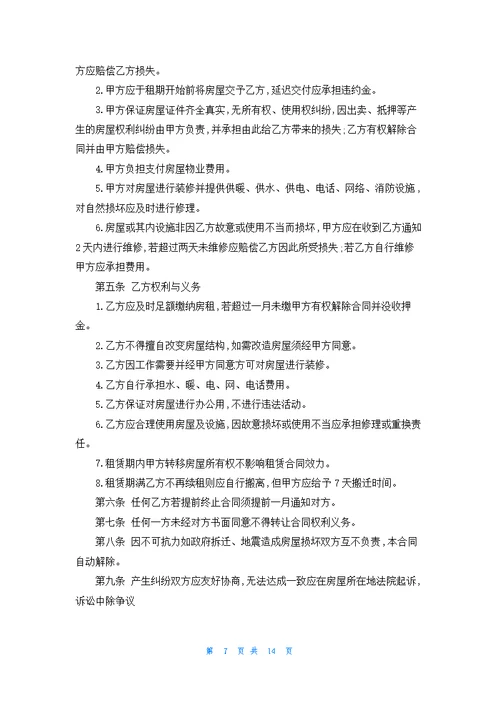 方应赔偿乙方损失。

2.甲方应于租期开始前将房屋交予乙方，延迟交付应承担违约金。

3.甲方保证房屋证件齐全真实，无所有权、使用权纠纷，因出卖、抵押等产生的房屋权利纠纷由甲方负责，并承担由此给乙方带来的损失；乙方有权解除合同并由甲方赔偿损失。

4.甲方负担支付房屋物业费用。

5.甲方对房屋进行装修并提供供暖、供水、供电、电话、网络、消防设施，对自然损坏应及时进行修理。

6.房屋或其内设施非因乙方故意或使用不当而损坏，甲方应在收到乙方通知2天内进行维修，若超过两天未维修应赔偿乙方因此所受损失；若乙方自行维修甲方应承担费用。

第五条 乙方权利与义务

1.乙方应及时足额缴纳房租，若超过一月未缴甲方有权解除合同并没收押金。

2.乙方不得擅自改变房屋结构，如需改造房屋须经甲方同意。

3.乙方因工作需要并经甲方同意方可对房屋进行装修。

4.乙方自行承担水、暖、电、网、电话费用。

5.乙方保证对房屋进行办公用，不进行违法活动。

6.乙方应合理使用房屋及设施，因故意损坏或使用不当应承担修理或重换责任。

7.租赁期内甲方转移房屋所有权不影响租赁合同效力。

8.租赁期满乙方不再续租则应自行搬离，但甲方应给予7天搬迁时间。

第六条 任何乙方若提前终止合同须提前一月通知对方。

第七条 任何一方未经对方书面同意不得转让合同权利义务。

第八条 因不可抗力如政府拆迁、地震造成房屋损坏双方互不负责，本合同自动解除。

第九条 产生纠纷双方应友好协商，无法达成一致应在房屋所在地法院起诉，诉讼中除争议

第 7 页 共 14 页